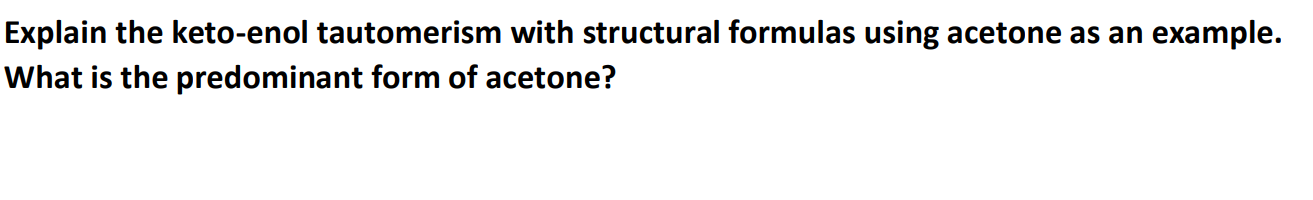 Explain the keto-enol tautomerism with structural formulas using acetone as an example. What is the predominant form of acetone?